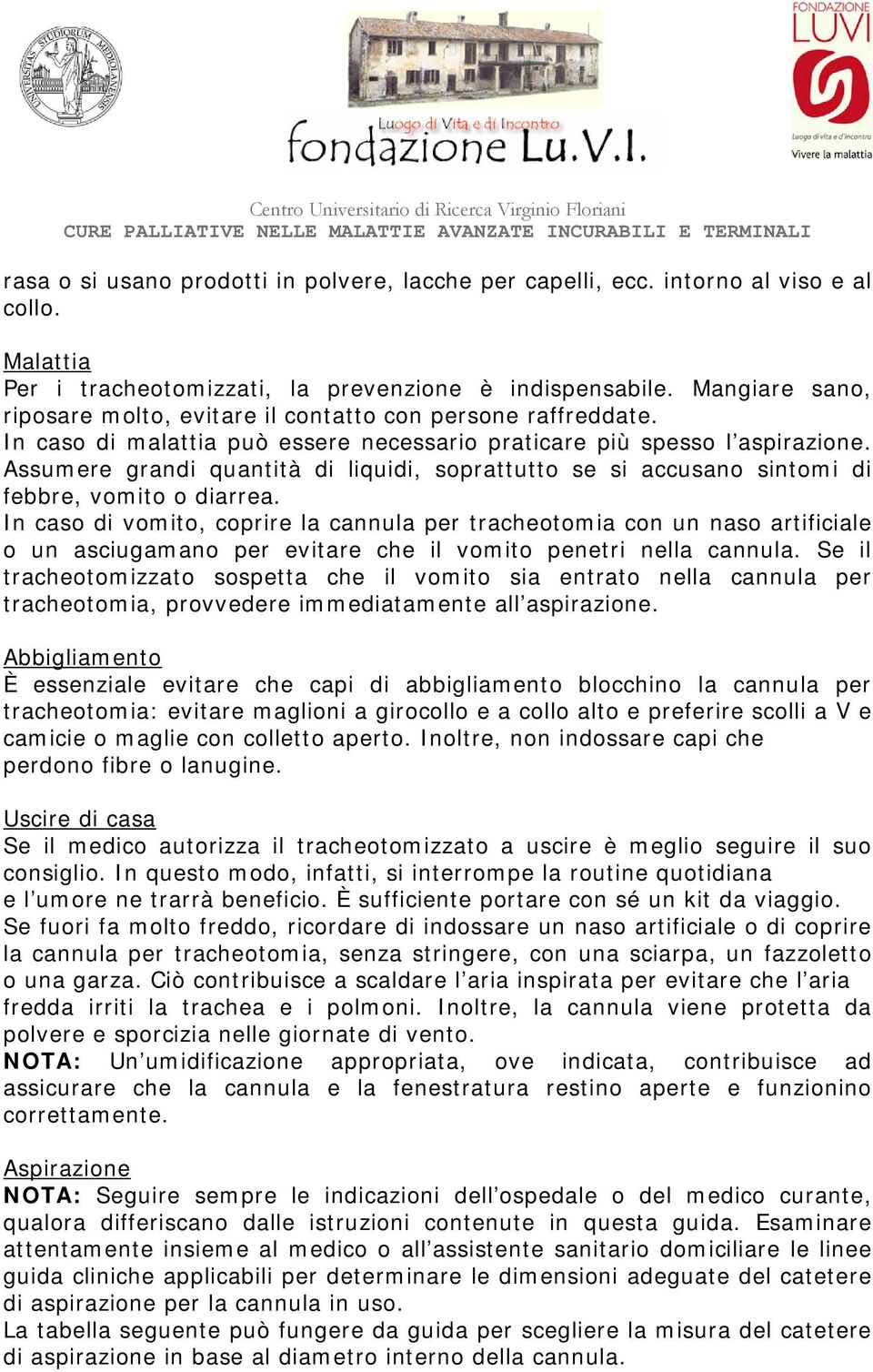 UNIVERSITAS STUDIORUM MEDIOLANENSIS

Luogo di Vita e di Incontro
fondazione Lu.V.I.

FONDAZIONE LUVI
Luogo di vita e d'incontro
Vivere la malattia

Centro Universitario di Ricerca Virginio Floriani
CURE PALLIATIVE NELLE MALATTIE AVANZATE INCURABILI E TERMINALI

rasa o si usano prodotti in polvere, lacche per capelli, ecc. intorno al viso e al collo.

Malattia
Per i tracheotomizzati, la prevenzione è indispensabile. Mangiare sano, riposare molto, evitare il contatto con persone raffreddate.
In caso di malattia può essere necessario praticare più spesso l'aspirazione. Assumere grandi quantità di liquidi, soprattutto se si accusano sintomi di febbre, vomito o diarrea.
In caso di vomito, coprire la cannula per tracheotomia con un naso artificiale o un asciugamano per evitare che il vomito penetri nella cannula. Se il tracheotomizzato sospetta che il vomito sia entrato nella cannula per tracheotomia, provvedere immediatamente all'aspirazione.

Abbigliamento
È essenziale evitare che capi di abbigliamento blocchino la cannula per tracheotomia: evitare maglioni a girocollo e a collo alto e preferire scolli a V e camicie o maglie con colletto aperto. Inoltre, non indossare capi che perdono fibre o lanugine.

Uscire di casa
Se il medico autorizza il tracheotomizzato a uscire è meglio seguire il suo consiglio. In questo modo, infatti, si interrompe la routine quotidiana e l'umore ne trarrà beneficio. È sufficiente portare con sé un kit da viaggio.
Se fuori fa molto freddo, ricordare di indossare un naso artificiale o di coprire la cannula per tracheotomia, senza stringere, con una sciarpa, un fazzoletto o una garza. Ciò contribuisce a scaldare l'aria inspirata per evitare che l'aria fredda irriti la trachea e i polmoni. Inoltre, la cannula viene protetta da polvere e sporcizia nelle giornate di vento.
NOTA: Un'umidificazione appropriata, ove indicata, contribuisce ad assicurare che la cannula e la fenestratura restino aperte e funzionino correttamente.

Aspirazione
NOTA: Seguire sempre le indicazioni dell'ospedale o del medico curante, qualora differiscano dalle istruzioni contenute in questa guida. Esaminare attentamente insieme al medico o all'assistente sanitario domiciliare le linee guida cliniche applicabili per determinare le dimensioni adeguate del catetere di aspirazione per la cannula in uso.
La tabella seguente può fungere da guida per scegliere la misura del catetere di aspirazione in base al diametro interno della cannula.